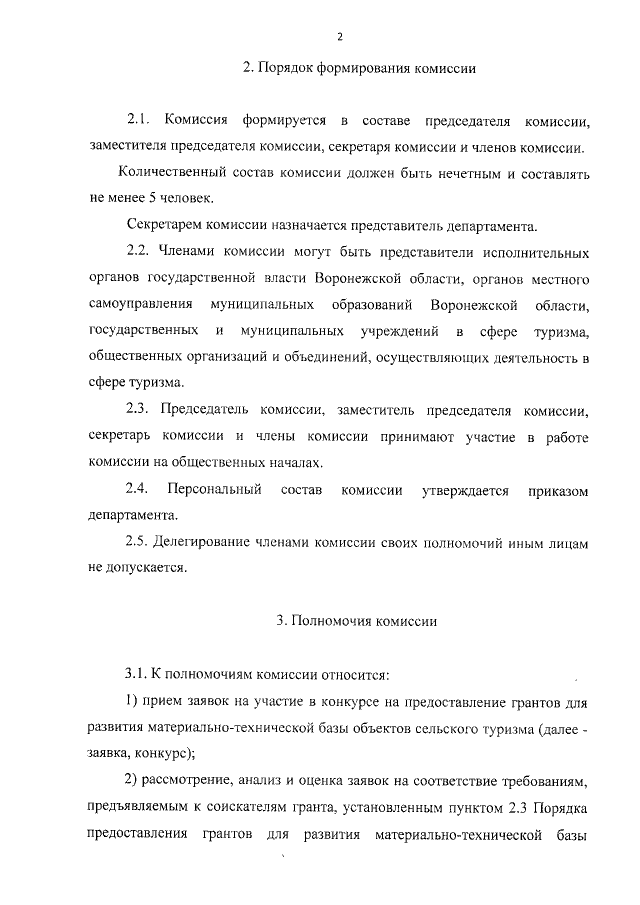 2

2. Порядок формирования комиссии

2.1. Комиссия формируется в составе председателя комиссии, заместителя председателя комиссии, секретаря комиссии и членов комиссии.

Количественный состав комиссии должен быть нечетным и составлять не менее 5 человек.

Секретарем комиссии назначается представитель департамента.

2.2. Членами комиссии могут быть представители исполнительных органов государственной власти Воронежской области, органов местного самоуправления муниципальных образований Воронежской области, государственных и муниципальных учреждений в сфере туризма, общественных организаций и объединений, осуществляющих деятельность в сфере туризма.

2.3. Председатель комиссии, заместитель председателя комиссии, секретарь комиссии и члены комиссии принимают участие в работе комиссии на общественных началах.

2.4. Персональный состав комиссии утверждается приказом департамента.

2.5. Делегирование членами комиссии своих полномочий иным лицам не допускается.

3. Полномочия комиссии

3.1. К полномочиям комиссии относится:

1) прием заявок на участие в конкурсе на предоставление грантов для развития материально-технической базы объектов сельского туризма (далее - заявка, конкурс);

2) рассмотрение, анализ и оценка заявок на соответствие требованиям, предъявляемым к соискателям гранта, установленным пунктом 2.3 Порядка предоставления грантов для развития материально-технической базы